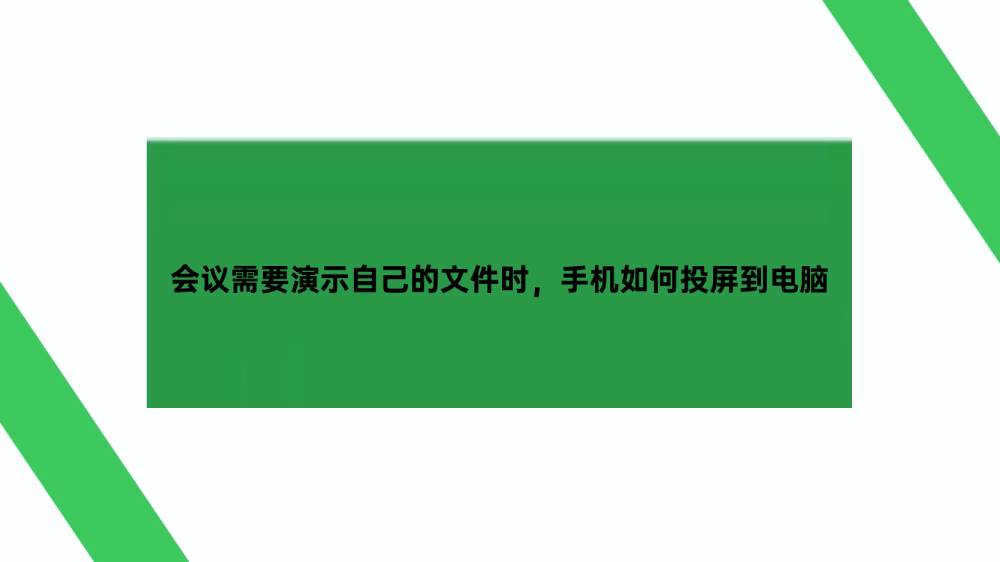 会议需要演示自己的文件时，手机如何投屏到电脑